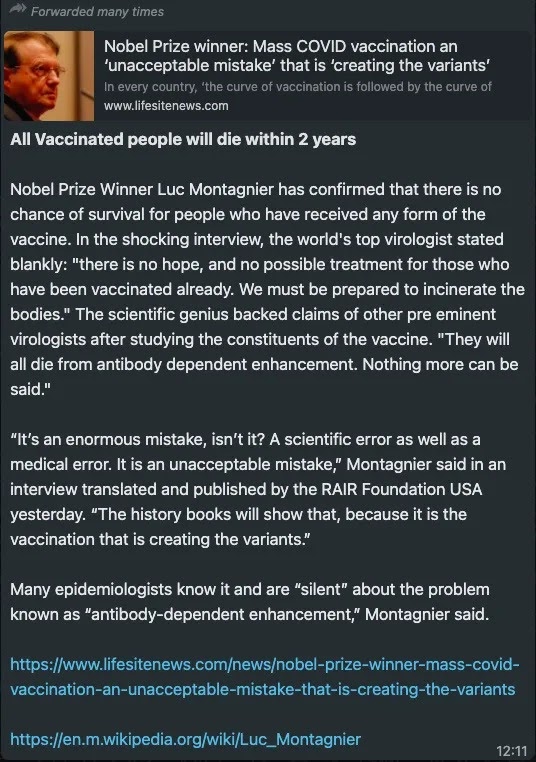 Forwarded many times

Nobel Prize winner: Mass COVID vaccination an 'unacceptable mistake' that is 'creating the variants'
In every country, 'the curve of vaccination is followed by the curve of
www.lifesitenews.com

All Vaccinated people will die within 2 years

Nobel Prize Winner Luc Montagnier has confirmed that there is no chance of survival for people who have received any form of the vaccine. In the shocking interview, the world's top virologist stated blankly: "there is no hope, and no possible treatment for those who have been vaccinated already. We must be prepared to incinerate the bodies." The scientific genius backed claims of other pre eminent virologists after studying the constituents of the vaccine. "They will all die from antibody dependent enhancement. Nothing more can be said."

"It's an enormous mistake, isn't it? A scientific error as well as a medical error. It is an unacceptable mistake," Montagnier said in an interview translated and published by the RAIR Foundation USA yesterday. "The history books will show that, because it is the vaccination that is creating the variants."

Many epidemiologists know it and are "silent" about the problem known as "antibody-dependent enhancement," Montagnier said.

https://www.lifesitenews.com/news/nobel-prize-winner-mass-covid-vaccination-an-unacceptable-mistake-that-is-creating-the-variants

https://en.m.wikipedia.org/wiki/Luc_Montagnier

12:11